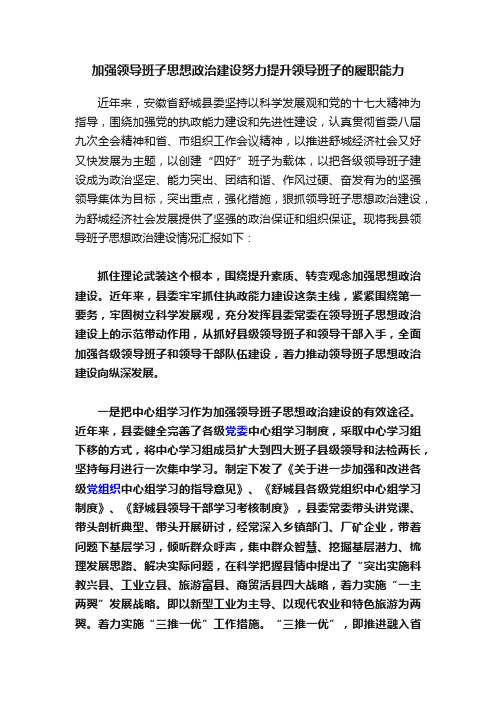 加强领导班子思想政治建设努力提升领导班子的履职能力

近年来，安徽省舒城县委坚持以科学发展观和党的十七大精神为指导，围绕加强党的执政能力建设和先进性建设，认真贯彻省委八届九次全会精神和省、市组织工作会议精神，以推进舒城经济社会又好又快发展为主题，以创建“四好”班子为载体，以把各级领导班子建设成为政治坚定、能力突出、团结和谐、作风过硬、奋发有为的坚强领导集体为目标，突出重点，强化措施，狠抓领导班子思想政治建设，为舒城经济社会发展提供了坚强的政治保证和组织保证。现将我县领导班子思想政治建设情况汇报如下：

抓住理论武装这个根本，围绕提升素质、转变观念加强思想政治建设。近年来，县委牢牢抓住执政能力建设这条主线，紧紧围绕第一要务，牢固树立科学发展观，充分发挥县委常委在领导班子思想政治建设上的示范带动作用，从抓好县级领导班子和领导干部入手，全面加强各级领导班子和领导干部队伍建设，着力推动领导班子思想政治建设向纵深发展。

一是把中心组学习作为加强领导班子思想政治建设的有效途径。近年来，县委健全完善了各级党委中心组学习制度，采取中心学习组下移的方式，将中心学习组成员扩大到四大班子县级领导和法检两长，坚持每月进行一次集中学习。制定下发了《关于进一步加强和改进各级党组织中心组学习的指导意见》、《舒城县各级党组织中心组学习制度》、《舒城县领导干部学习考核制度》，县委常委带头讲党课、带头剖析典型、带头开展研讨，经常深入乡镇部门、厂矿企业，带着问题下基层学习，倾听群众呼声，集中群众智慧、挖掘基层潜力、梳理发展思路、解决实际问题，在科学把握县情中提出了“突出实施科教兴县、工业立县、旅游富县、商贸活县四大战略，着力实施“一主两翼”发展战略。即以新型工业为主导、以现代农业和特色旅游为两翼。着力实施“三推一优”工作措施。“三推一优”，即推进融入省